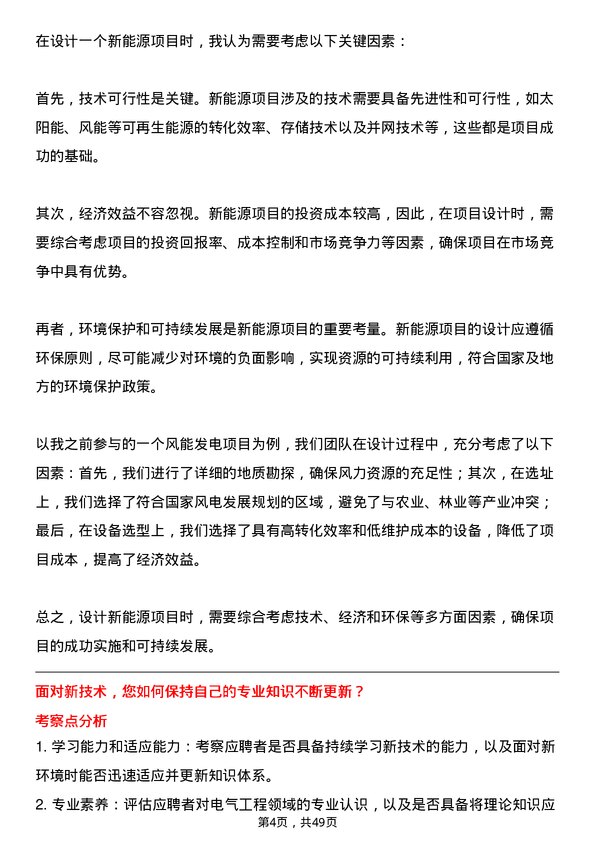 在设计一个新能源项目时，我认为需要考虑以下关键因素：

首先，技术可行性是关键。新能源项目涉及的技术需要具备先进性和可行性，如太阳能、风能等可再生能源的转化效率、存储技术以及并网技术等，这些都是项目成功的基础。

其次，经济效益不容忽视。新能源项目的投资成本较高，因此，在项目设计时，需要综合考虑项目的投资回报率、成本控制和市场竞争力等因素，确保项目在市场竞争中具有优势。

再者，环境保护和可持续发展是新能源项目的重要考量。新能源项目的设计应遵循环保原则，尽可能减少对环境的负面影响，实现资源的可持续利用，符合国家及地方的环境保护政策。

以我之前参与的一个风能发电项目为例，我们团队在设计过程中，充分考虑了以下因素：首先，我们进行了详细的地质勘探，确保风力资源的充足性；其次，在选址上，我们选择了符合国家风电发展规划的区域，避免了与农业、林业等产业冲突；最后，在设备选型上，我们选择了具有高转化效率和低维护成本的设备，降低了项目成本，提高了经济效益。

总之，设计新能源项目时，需要综合考虑技术、经济和环保等多方面因素，确保项目的成功实施和可持续发展。

面对新技术，您如何保持自己的专业知识不断更新？

考察点分析

1. 学习能力和适应能力：考察应聘者是否具备持续学习新技术的能力，以及面对新环境时能否迅速适应并更新知识体系。

2. 专业素养：评估应聘者对电气工程领域的专业认识，以及是否具备将理论知识应

第4页，共49页